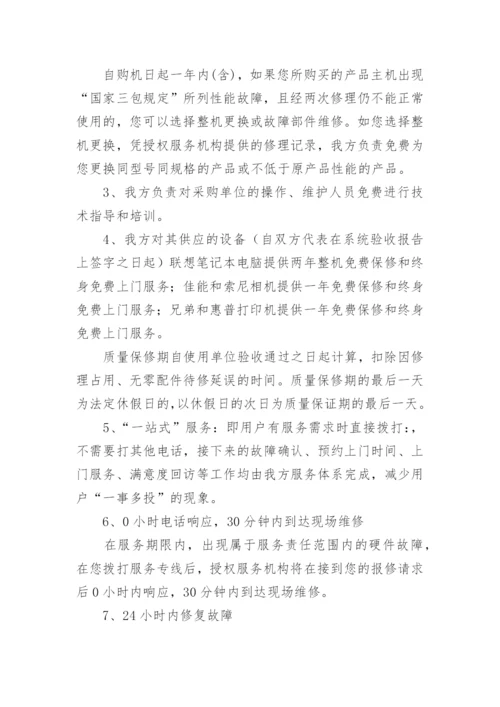 自购机日起一年内(含)，如果您所购买的产品主机出现“国家三包规定”所列性能故障，且经两次修理仍不能正常使用的，您可以选择整机更换或故障部件维修。如您选择整机更换，凭授权服务机构提供的修理记录，我方负责免费为您更换同型号同规格的产品或不低于原产品性能的产品。

3、我方负责对采购单位的操作、维护人员免费进行技术指导和培训。

4、我方对其供应的设备（自双方代表在系统验收报告上签字之日起）联想笔记本电脑提供两年整机免费保修和终身免费上门服务；佳能和索尼相机提供一年免费保修和终身免费上门服务；兄弟和惠普打印机提供一年免费保修和终身免费上门服务。

质量保修期自使用单位验收通过之日起计算，扣除因修理占用、无零配件待修延误的时间。质量保修期的最后一天为法定休假日的，以休假日的次日为质量保证期的最后一天。

5、“一站式”服务：即用户有服务需求时直接拨打:，不需要打其他电话，接下来的故障确认、预约上门时间、上门服务、满意度回访等工作均由我方服务体系完成，减少用户“一事多投”的现象。

6、0小时电话响应，30分钟内到达现场维修

在服务期限内，出现属于服务责任范围内的硬件故障，在您拨打服务专线后，授权服务机构将在接到您的报修请求后0小时内响应，30分钟内到达现场维修。

7、24小时内修复故障